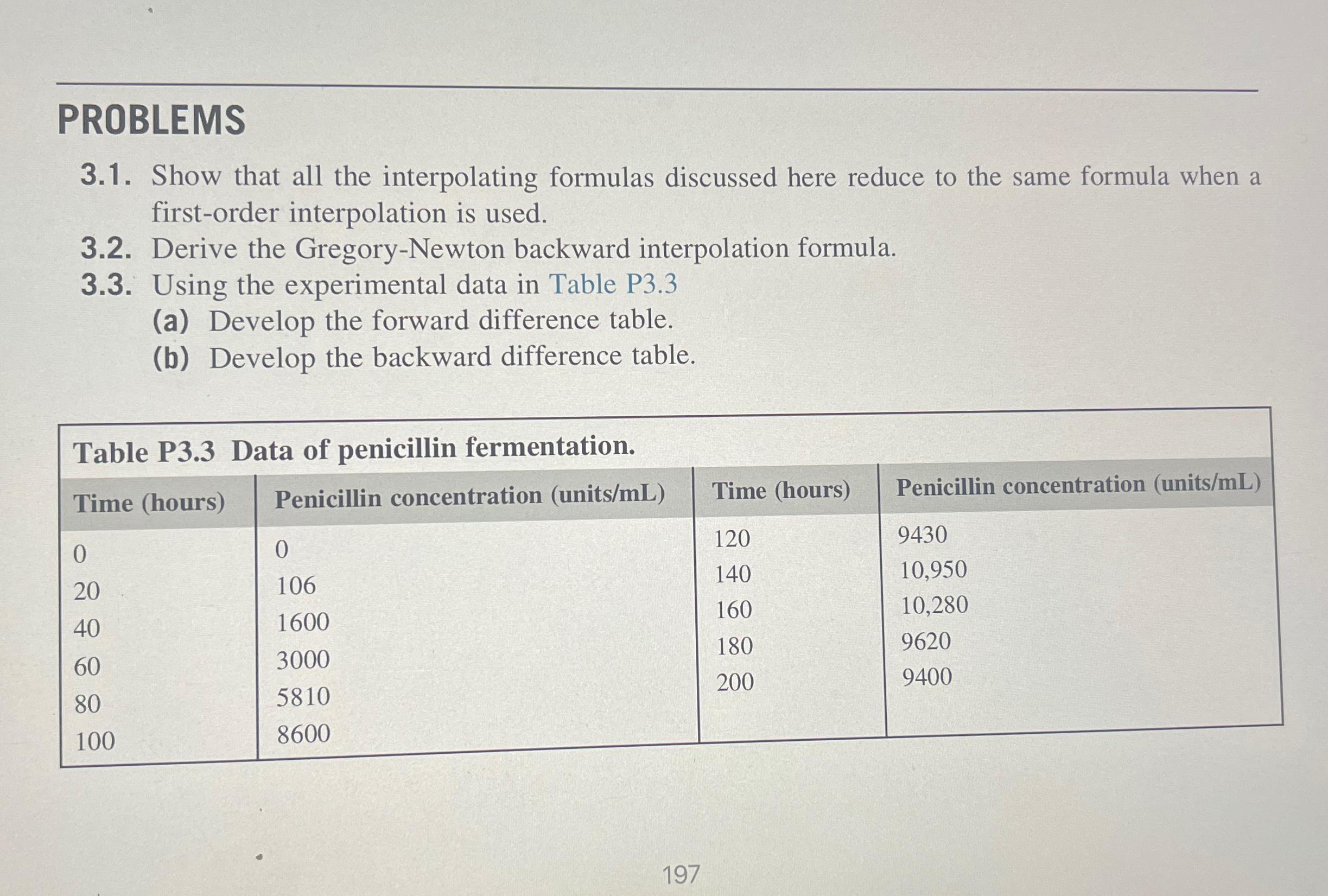 PROBLEMS

3.1. Show that all the interpolating formulas discussed here reduce to the same formula when a first-order interpolation is used.

3.2. Derive the Gregory-Newton backward interpolation formula.

3.3. Using the experimental data in Table P3.3

(a) Develop the forward difference table.

(b) Develop the backward difference table.

Table P3.3 Data of penicillin fermentation.

| Time (hours) | Penicillin concentration (units/mL) | Time (hours) | Penicillin concentration (units/mL) |
|---|---|---|---|
| 0 | 0 | 120 | 9430 |
| 20 | 106 | 140 | 10,950 |
| 40 | 1600 | 160 | 10,280 |
| 60 | 3000 | 180 | 9620 |
| 80 | 5810 | 200 | 9400 |
| 100 | 8600 | | |

197